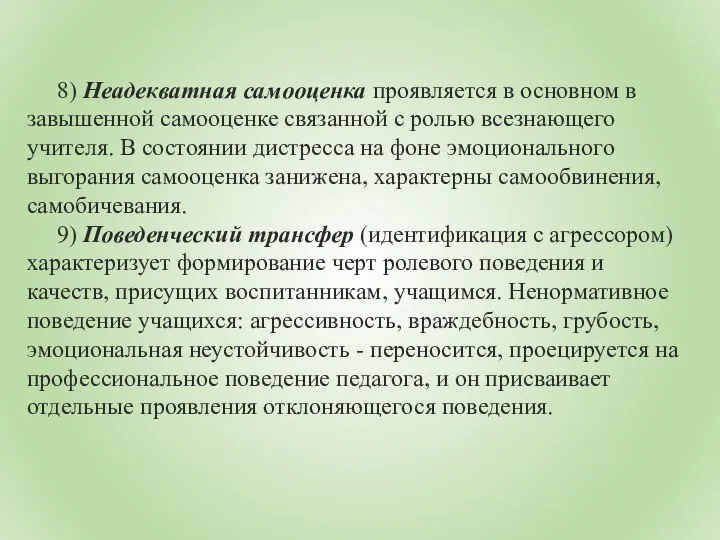 8) Неадекватная самооценка проявляется в основном в завышенной самооценке связанной с ролью всезнающего учителя. В состоянии дистресса на фоне эмоционального выгорания самооценка занижена, характерны самообвинения, самобичевания.

9) Поведенческий трансфер (идентификация с агрессором) характеризует формирование черт ролевого поведения и качеств, присущих воспитанникам, учащимся. Ненормативное поведение учащихся: агрессивность, враждебность, грубость, эмоциональная неустойчивость - переносится, проецируется на профессиональное поведение педагога, и он присваивает отдельные проявления отклоняющегося поведения.